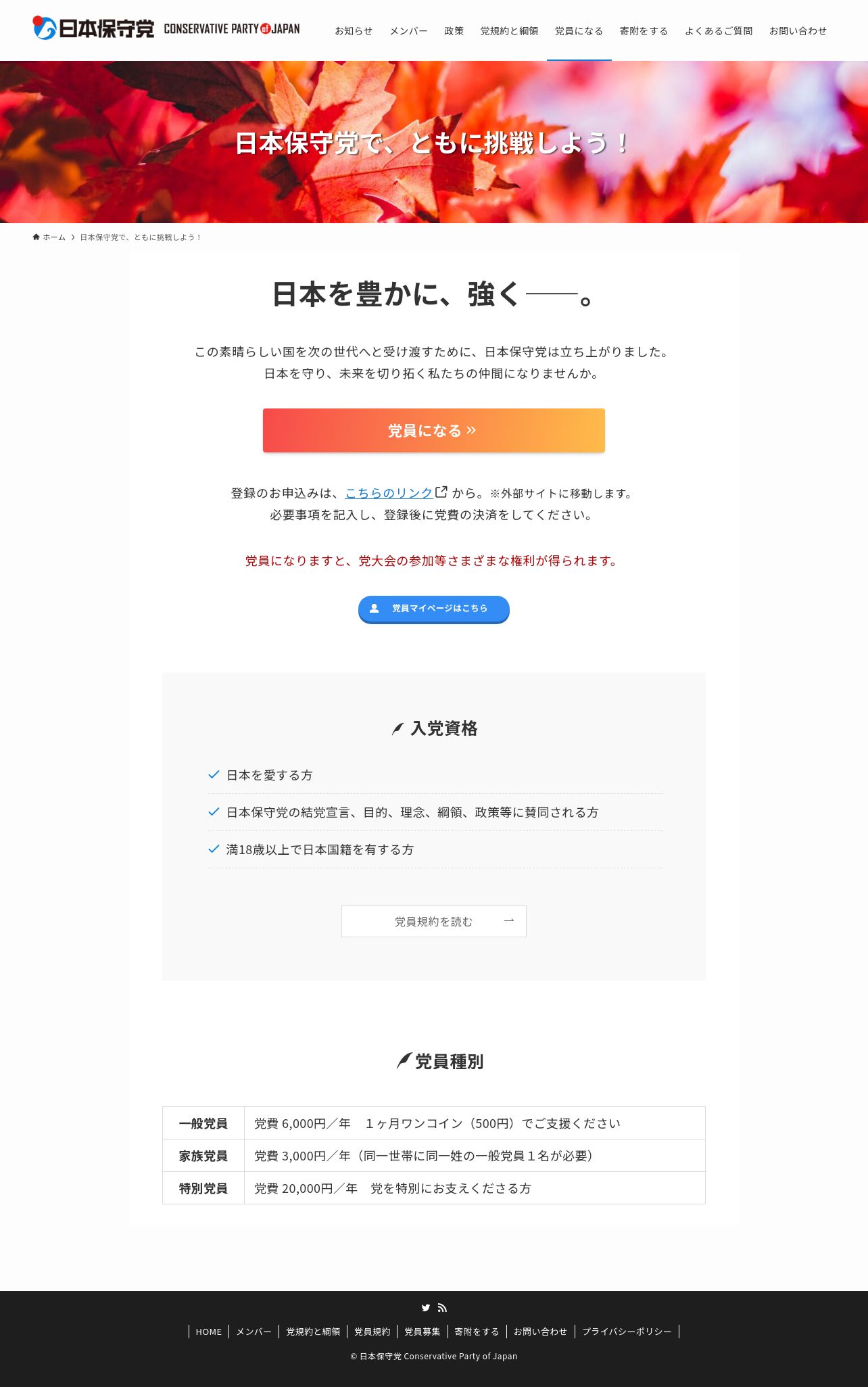 日本保守党 CONSERVATIVE PARTY of JAPAN

お知らせ　メンバー　政策　党規約と綱領　党員になる　寄附をする　よくあるご質問　お問い合わせ

日本保守党で、ともに挑戦しよう！

ホーム › 日本保守党で、ともに挑戦しよう！

日本を豊かに、強く——。

この素晴らしい国を次の世代へと受け渡すために、日本保守党は立ち上がりました。
日本を守り、未来を切り拓く私たちの仲間になりませんか。

党員になる »

登録のお申込みは、こちらのリンク から。※外部サイトに移動します。
必要事項を記入し、登録後に党費の決済をしてください。

党員になりますと、党大会の参加等さまざまな権利が得られます。

党員マイページはこちら

入党資格

日本を愛する方

日本保守党の結党宣言、目的、理念、綱領、政策等に賛同される方

満18歳以上で日本国籍を有する方

党員規約を読む →

党員種別

| 一般党員 | 党費 6,000円／年　１ヶ月ワンコイン（500円）でご支援ください |
|---|---|
| 家族党員 | 党費 3,000円／年（同一世帯に同一姓の一般党員１名が必要） |
| 特別党員 | 党費 20,000円／年　党を特別にお支えくださる方 |

HOME | メンバー | 党規約と綱領 | 党員規約 | 党員募集 | 寄附をする | お問い合わせ | プライバシーポリシー

© 日本保守党 Conservative Party of Japan